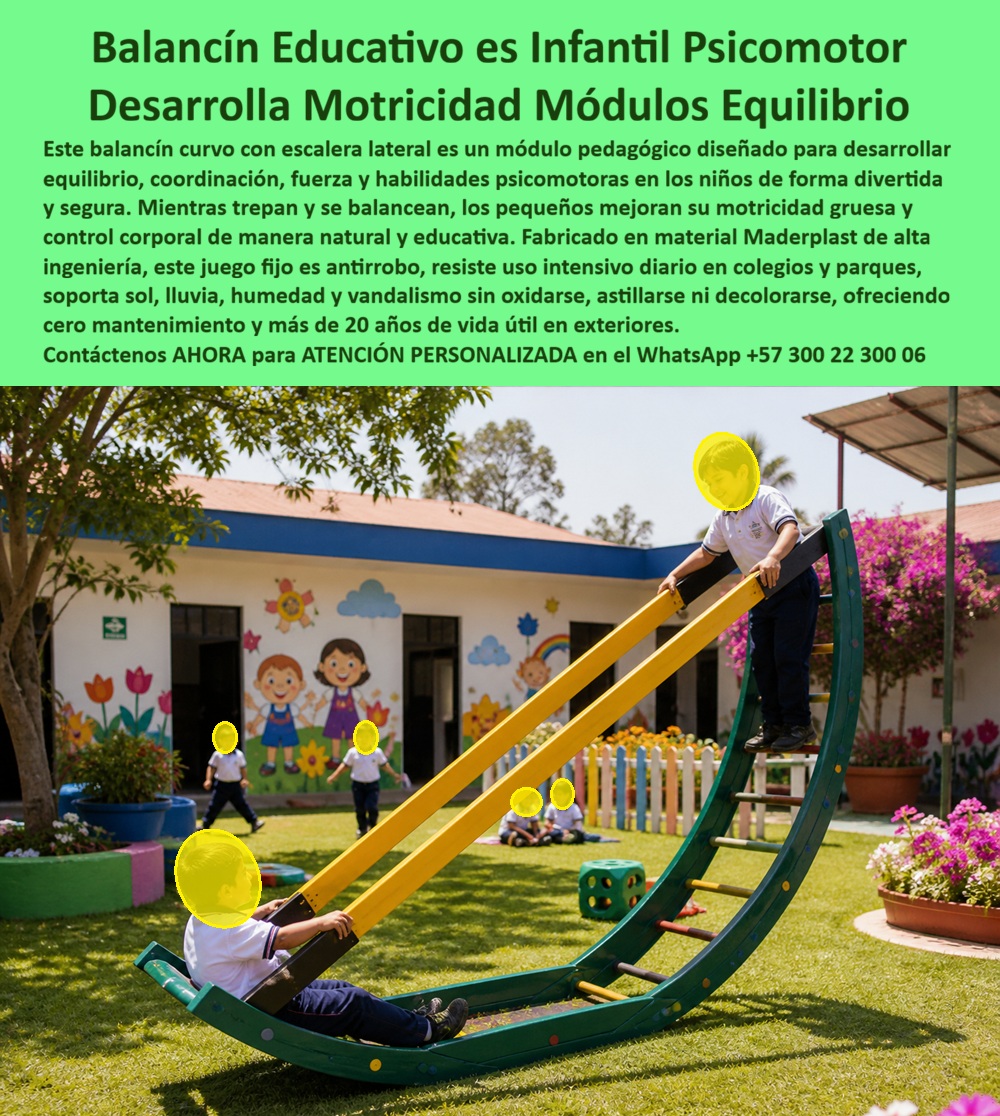 Balancín Educativo es Infantil Psicomotor Desarrolla Motricidad Módulos Equilibrio

Este balancín curvo con escalera lateral es un módulo pedagógico diseñado para desarrollar equilibrio, coordinación, fuerza y habilidades psicomotoras en los niños de forma divertida y segura. Mientras trepan y se balancean, los pequeños mejoran su motricidad gruesa y control corporal de manera natural y educativa. Fabricado en material Maderplast de alta ingeniería, este juego fijo es antirrobo, resiste uso intensivo diario en colegios y parques, soporta sol, lluvia, humedad y vandalismo sin oxidarse, astillarse ni decolorarse, ofreciendo cero mantenimiento y más de 20 años de vida útil en exteriores.

Contáctenos AHORA para ATENCIÓN PERSONALIZADA en el WhatsApp +57 300 22 300 06